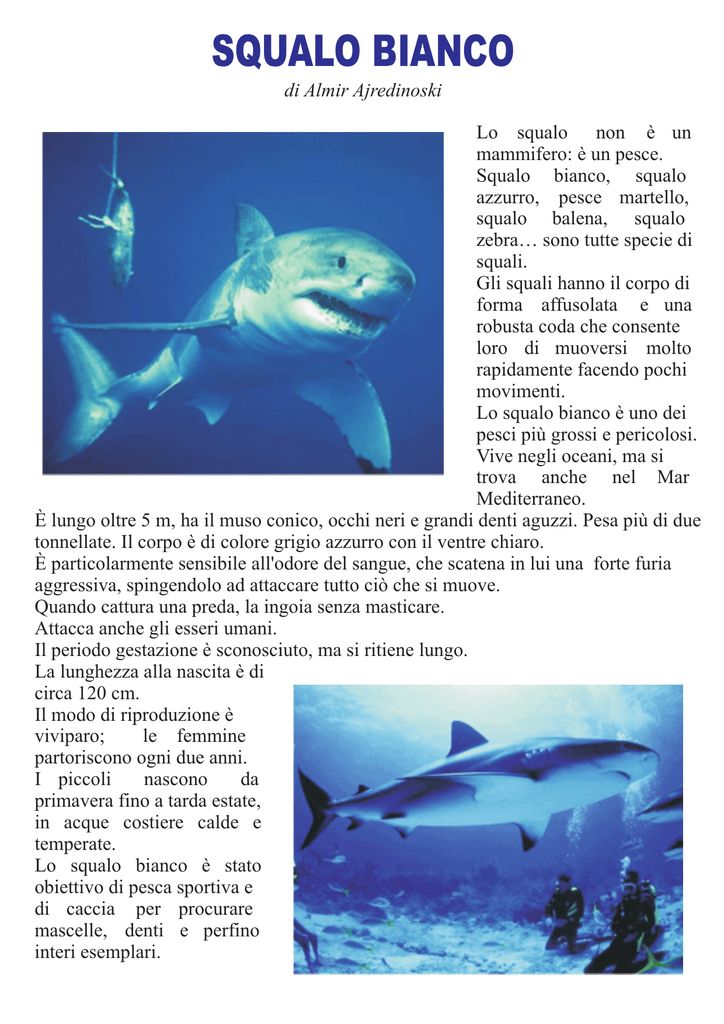 SQUALO BIANCO

di Almir Ajredinoski

Lo squalo non è un mammifero: è un pesce. Squalo bianco, squalo azzurro, pesce martello, squalo balena, squalo zebra… sono tutte specie di squali.
Gli squali hanno il corpo di forma affusolata e una robusta coda che consente loro di muoversi molto rapidamente facendo pochi movimenti.
Lo squalo bianco è uno dei pesci più grossi e pericolosi. Vive negli oceani, ma si trova anche nel Mar Mediterraneo.
È lungo oltre 5 m, ha il muso conico, occhi neri e grandi denti aguzzi. Pesa più di due tonnellate. Il corpo è di colore grigio azzurro con il ventre chiaro.
È particolarmente sensibile all'odore del sangue, che scatena in lui una forte furia aggressiva, spingendolo ad attaccare tutto ciò che si muove.
Quando cattura una preda, la ingoia senza masticare.
Attacca anche gli esseri umani.
Il periodo gestazione è sconosciuto, ma si ritiene lungo.
La lunghezza alla nascita è di circa 120 cm.
Il modo di riproduzione è viviparo; le femmine partoriscono ogni due anni.
I piccoli nascono da primavera fino a tarda estate, in acque costiere calde e temperate.
Lo squalo bianco è stato obiettivo di pesca sportiva e di caccia per procurare mascelle, denti e perfino interi esemplari.